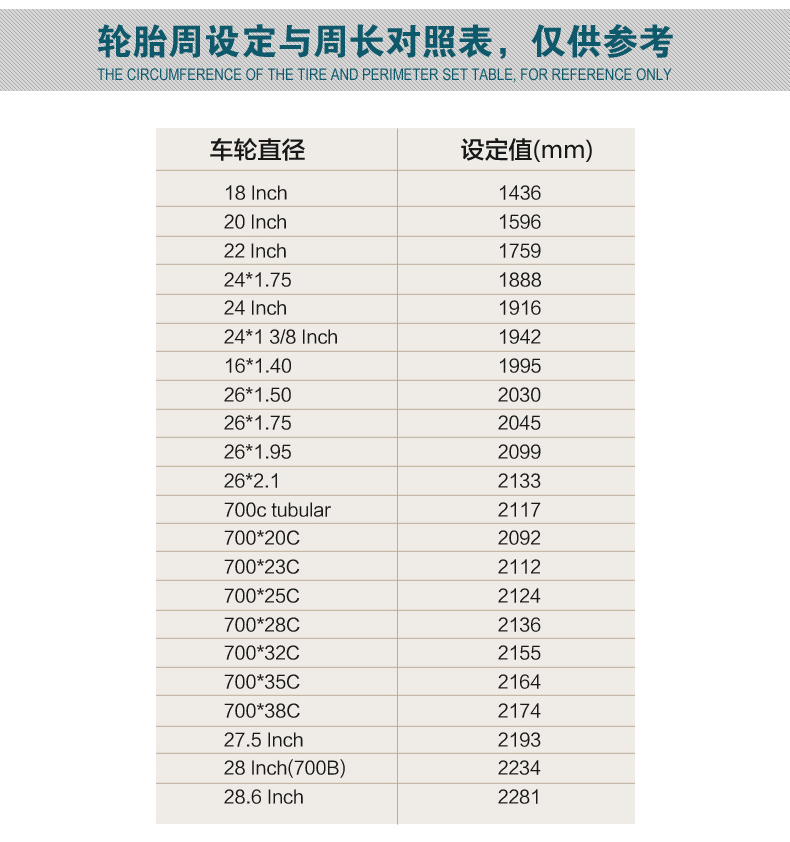 轮胎周设定与周长对照表，仅供参考
THE CIRCUMFERENCE OF THE TIRE AND PERIMETER SET TABLE, FOR REFERENCE ONLY

| 车轮直径 | 设定值(mm) |
|---|---|
| 18 Inch | 1436 |
| 20 Inch | 1596 |
| 22 Inch | 1759 |
| 24*1.75 | 1888 |
| 24 Inch | 1916 |
| 24*1 3/8 Inch | 1942 |
| 16*1.40 | 1995 |
| 26*1.50 | 2030 |
| 26*1.75 | 2045 |
| 26*1.95 | 2099 |
| 26*2.1 | 2133 |
| 700c tubular | 2117 |
| 700*20C | 2092 |
| 700*23C | 2112 |
| 700*25C | 2124 |
| 700*28C | 2136 |
| 700*32C | 2155 |
| 700*35C | 2164 |
| 700*38C | 2174 |
| 27.5 Inch | 2193 |
| 28 Inch(700B) | 2234 |
| 28.6 Inch | 2281 |